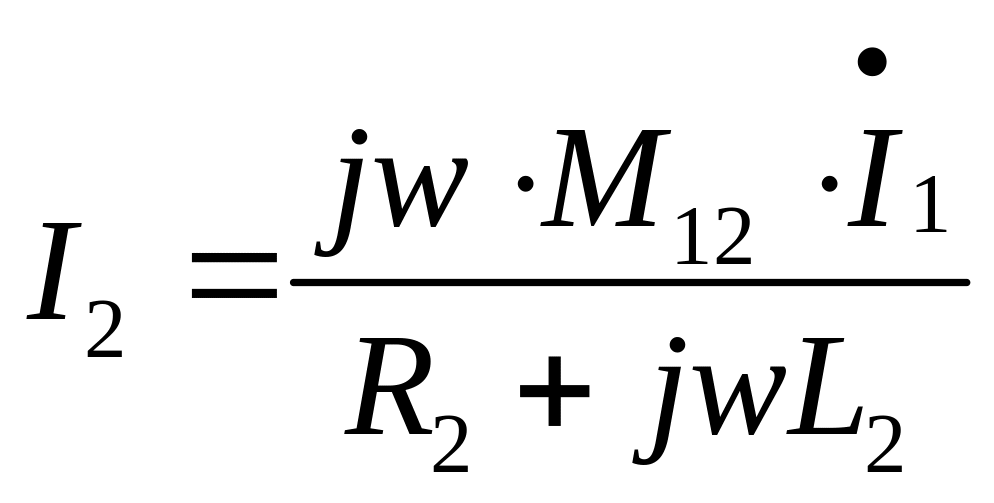 $I_2 = \frac{jw \cdot M_{12} \cdot \dot{I}_1}{R_2 + jwL_2}$